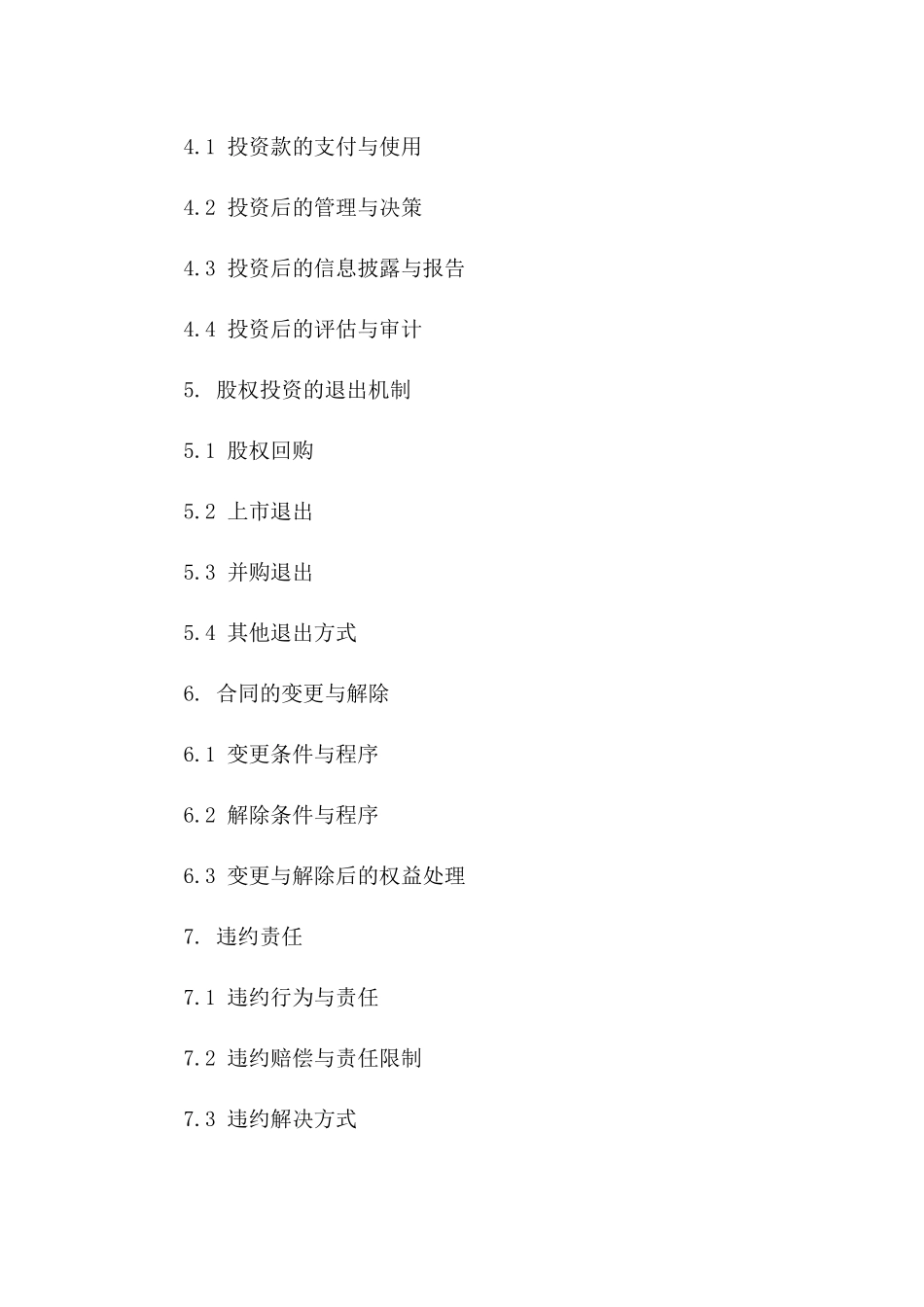 4.1 投资款的支付与使用

4.2 投资后的管理与决策

4.3 投资后的信息披露与报告

4.4 投资后的评估与审计

5. 股权投资的退出机制

5.1 股权回购

5.2 上市退出

5.3 并购退出

5.4 其他退出方式

6. 合同的变更与解除

6.1 变更条件与程序

6.2 解除条件与程序

6.3 变更与解除后的权益处理

7. 违约责任

7.1 违约行为与责任

7.2 违约赔偿与责任限制

7.3 违约解决方式